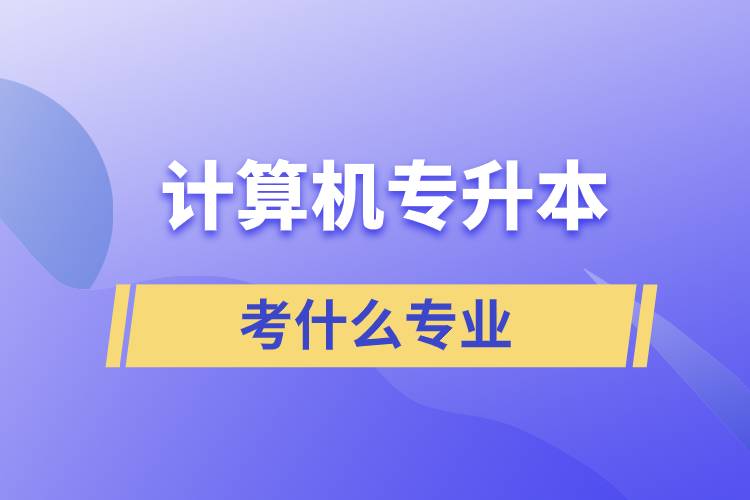 计算机专升本

考什么专业